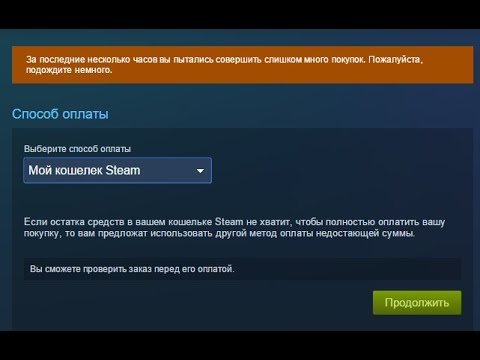 За последние несколько часов вы пытались совершить слишком много покупок. Пожалуйста, подождите немного.

Способ оплаты

Выберите способ оплаты

Мой кошелек Steam

Если остатка средств в вашем кошельке Steam не хватит, чтобы полностью оплатить вашу покупку, то вам предложат использовать другой метод оплаты недостающей суммы.

Вы сможете проверить заказ перед его оплатой.

Продолжить